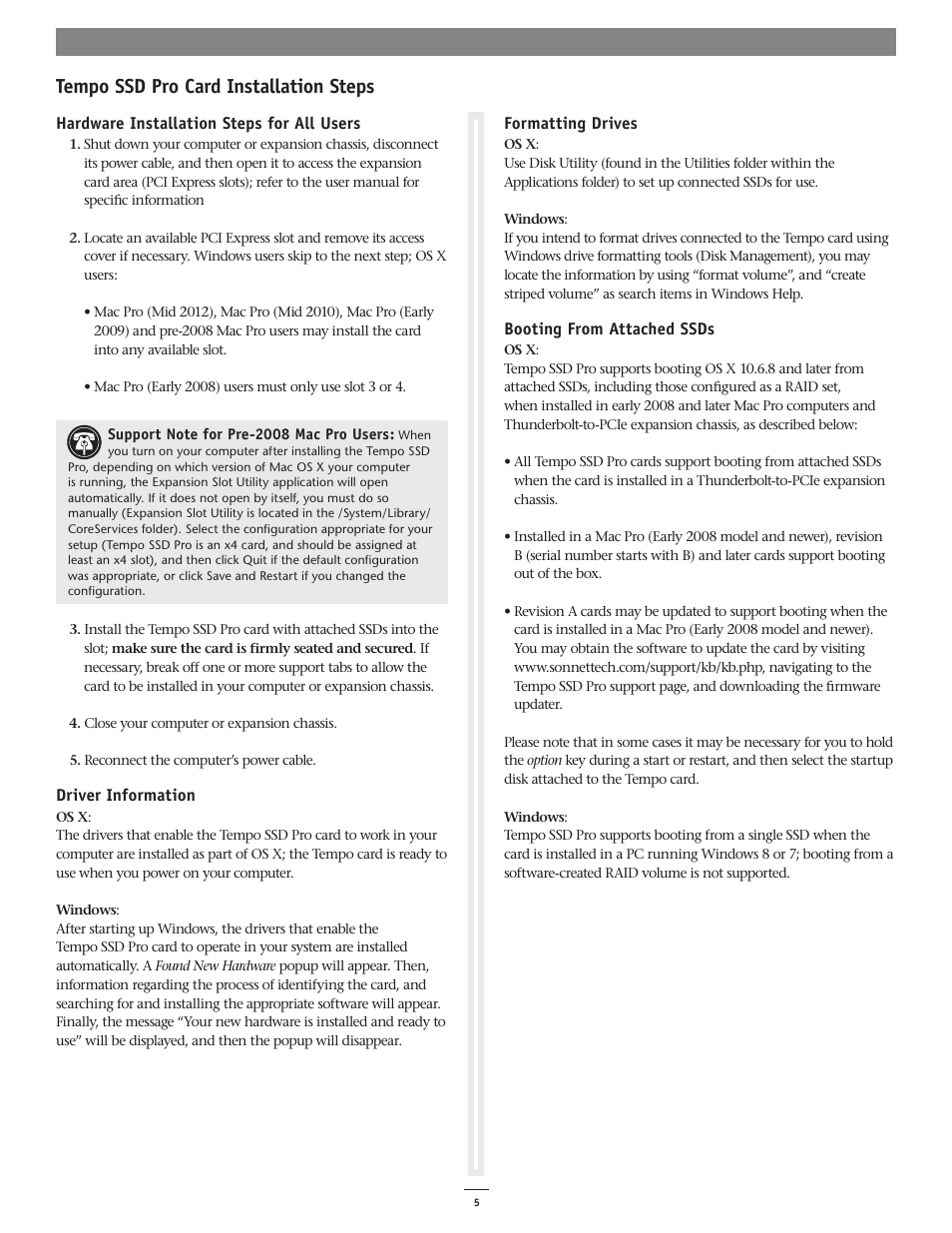 Tempo SSD Pro Card Installation Steps

Hardware Installation Steps for All Users

1. Shut down your computer or expansion chassis, disconnect its power cable, and then open it to access the expansion card area (PCI Express slots); refer to the user manual for specific information

2. Locate an available PCI Express slot and remove its access cover if necessary. Windows users skip to the next step; OS X users:

• Mac Pro (Mid 2012), Mac Pro (Mid 2010), Mac Pro (Early 2009) and pre-2008 Mac Pro users may install the card into any available slot.

• Mac Pro (Early 2008) users must only use slot 3 or 4.

Support Note for Pre-2008 Mac Pro Users: When you turn on your computer after installing the Tempo SSD Pro, depending on which version of Mac OS X your computer is running, the Expansion Slot Utility application will open automatically. If it does not open by itself, you must do so manually (Expansion Slot Utility is located in the /System/Library/CoreServices folder). Select the configuration appropriate for your setup (Tempo SSD Pro is an x4 card, and should be assigned at least an x4 slot), and then click Quit if the default configuration was appropriate, or click Save and Restart if you changed the configuration.

3. Install the Tempo SSD Pro card with attached SSDs into the slot; make sure the card is firmly seated and secured. If necessary, break off one or more support tabs to allow the card to be installed in your computer or expansion chassis.

4. Close your computer or expansion chassis.

5. Reconnect the computer's power cable.

Driver Information

OS X:
The drivers that enable the Tempo SSD Pro card to work in your computer are installed as part of OS X; the Tempo card is ready to use when you power on your computer.

Windows:
After starting up Windows, the drivers that enable the Tempo SSD Pro card to operate in your system are installed automatically. A Found New Hardware popup will appear. Then, information regarding the process of identifying the card, and searching for and installing the appropriate software will appear. Finally, the message "Your new hardware is installed and ready to use" will be displayed, and then the popup will disappear.

Formatting Drives

OS X:
Use Disk Utility (found in the Utilities folder within the Applications folder) to set up connected SSDs for use.

Windows:
If you intend to format drives connected to the Tempo card using Windows drive formatting tools (Disk Management), you may locate the information by using "format volume", and "create striped volume" as search items in Windows Help.

Booting From Attached SSDs

OS X:
Tempo SSD Pro supports booting OS X 10.6.8 and later from attached SSDs, including those configured as a RAID set, when installed in early 2008 and later Mac Pro computers and Thunderbolt-to-PCIe expansion chassis, as described below:

• All Tempo SSD Pro cards support booting from attached SSDs when the card is installed in a Thunderbolt-to-PCIe expansion chassis.

• Installed in a Mac Pro (Early 2008 model and newer), revision B (serial number starts with B) and later cards support booting out of the box.

• Revision A cards may be updated to support booting when the card is installed in a Mac Pro (Early 2008 model and newer). You may obtain the software to update the card by visiting www.sonnettech.com/support/kb/kb.php, navigating to the Tempo SSD Pro support page, and downloading the firmware updater.

Please note that in some cases it may be necessary for you to hold the option key during a start or restart, and then select the startup disk attached to the Tempo card.

Windows:
Tempo SSD Pro supports booting from a single SSD when the card is installed in a PC running Windows 8 or 7; booting from a software-created RAID volume is not supported.

5